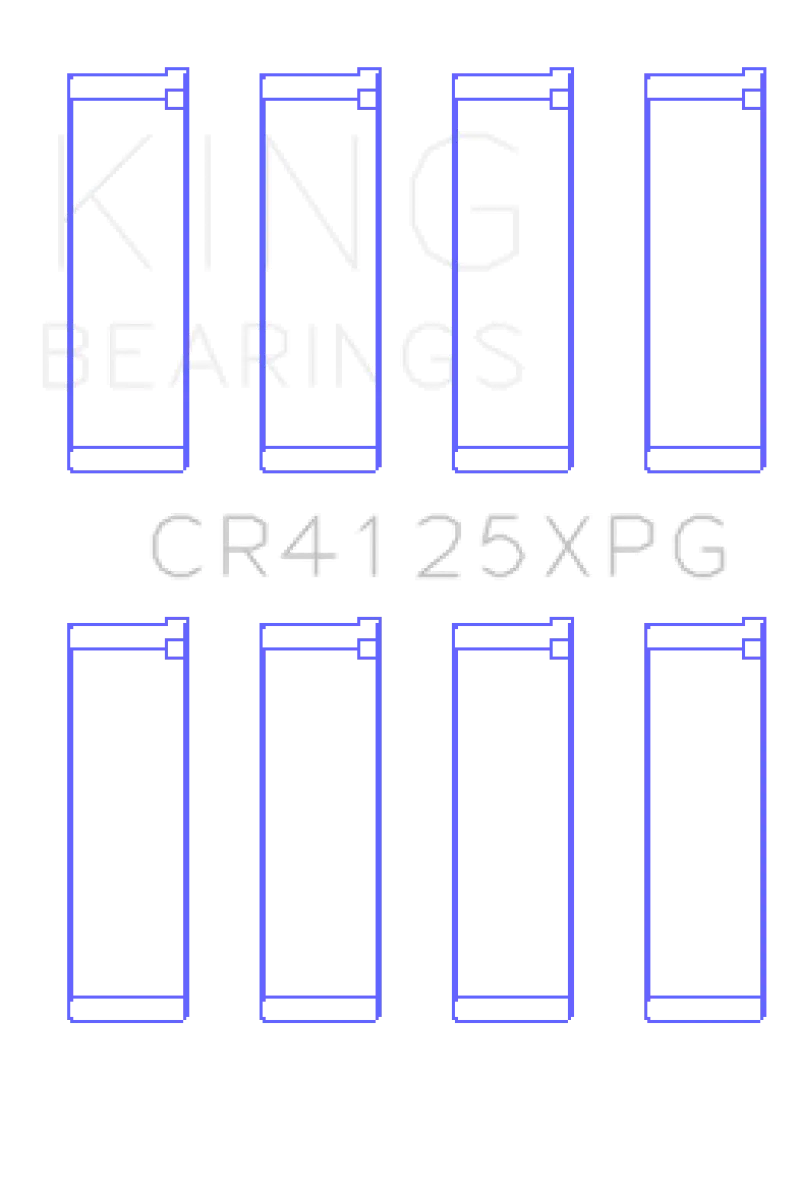 KING
BEARINGS

CR4125XPG